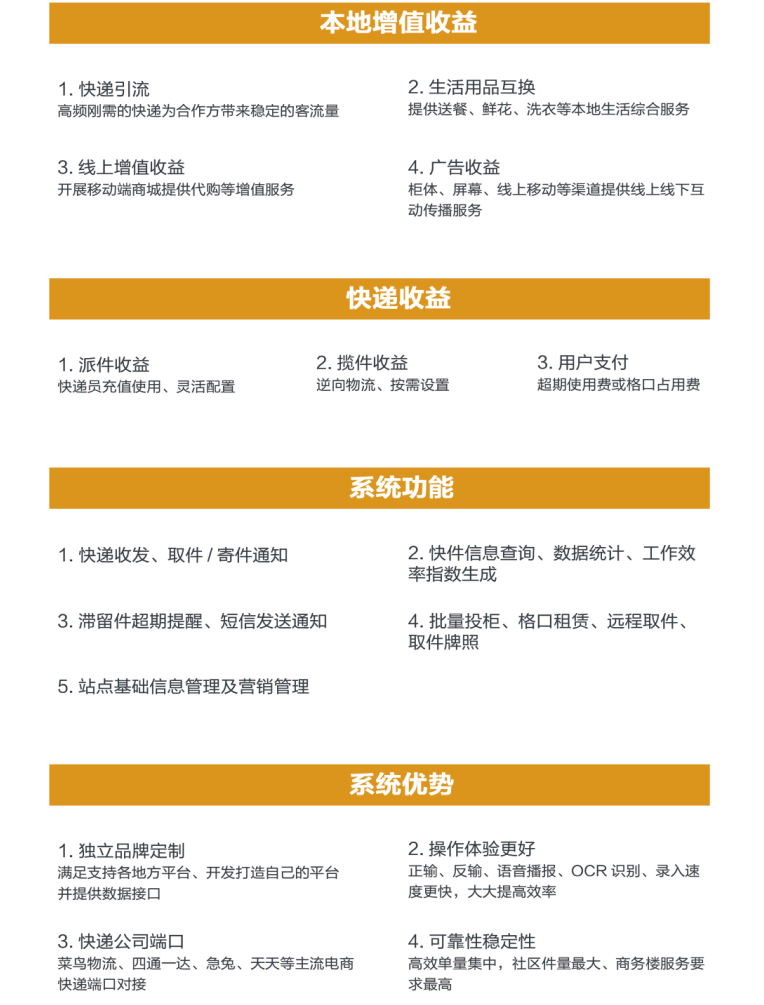 本地增值收益

1. 快递引流
高频刚需的快递为合作方带来稳定的客流量

2. 生活用品互换
提供送餐、鲜花、洗衣等本地生活综合服务

3. 线上增值收益
开展移动端商城提供代购等增值服务

4. 广告收益
柜体、屏幕、线上移动等渠道提供线上线下互动传播服务

快递收益

1. 派件收益
快递员充值使用、灵活配置

2. 揽件收益
逆向物流、按需设置

3. 用户支付
超期使用费或格口占用费

系统功能

1. 快递收发、取件 / 寄件通知

2. 快件信息查询、数据统计、工作效率指数生成

3. 滞留件超期提醒、短信发送通知

4. 批量投柜、格口租赁、远程取件、取件牌照

5. 站点基础信息管理及营销管理

系统优势

1. 独立品牌定制
满足支持各地方平台、开发打造自己的平台并提供数据接口

2. 操作体验更好
正输、反输、语音播报、OCR 识别、录入速度更快，大大提高效率

3. 快递公司端口
菜鸟物流、四通一达、急兔、天天等主流电商快递端口对接

4. 可靠性稳定性
高效单量集中，社区件量最大、商务楼服务要求最高